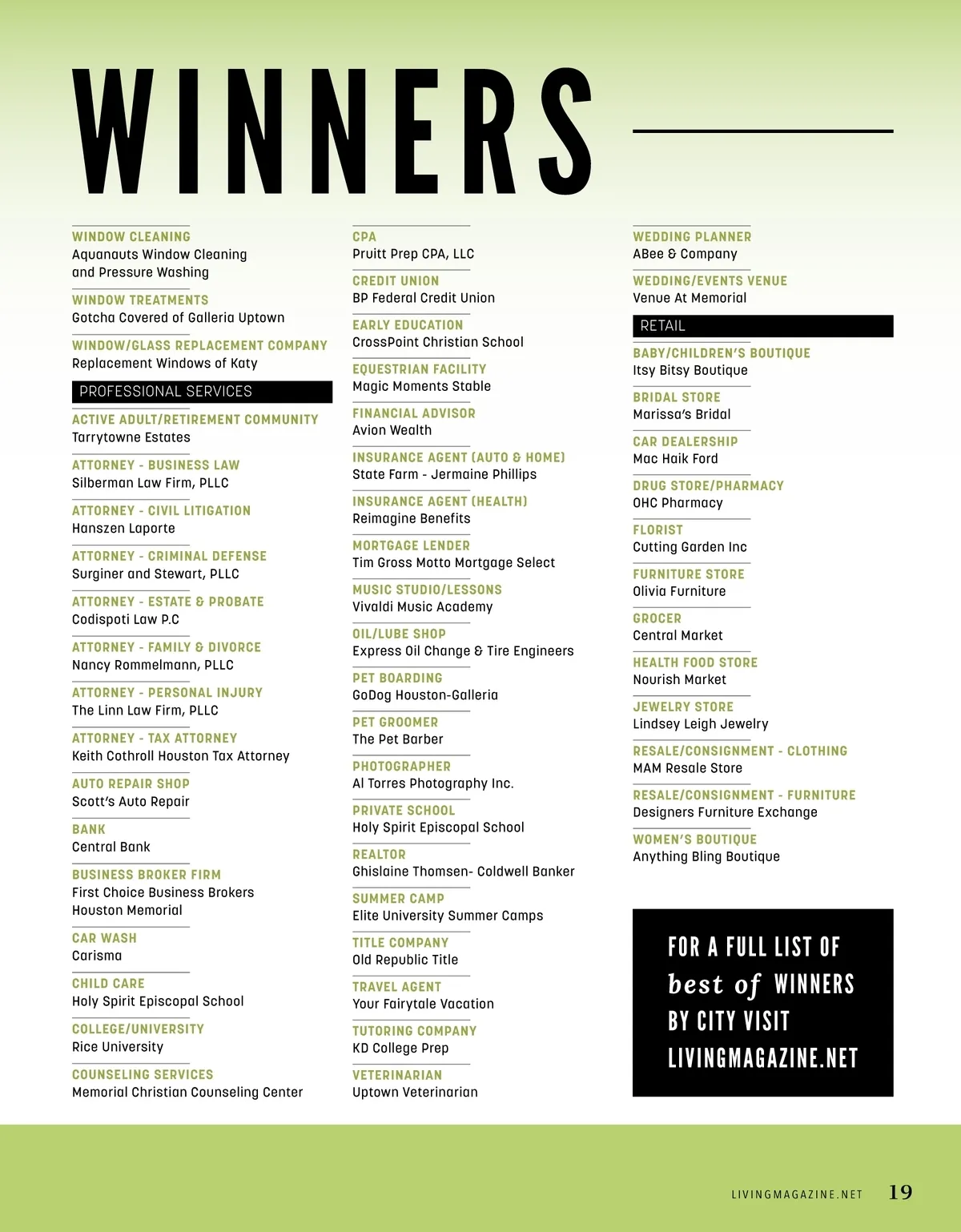 WINNERS

WINDOW CLEANING
Aquanauts Window Cleaning and Pressure Washing

WINDOW TREATMENTS
Gotcha Covered of Galleria Uptown

WINDOW/GLASS REPLACEMENT COMPANY
Replacement Windows of Katy

PROFESSIONAL SERVICES

ACTIVE ADULT/RETIREMENT COMMUNITY
Tarrytowne Estates

ATTORNEY - BUSINESS LAW
Silberman Law Firm, PLLC

ATTORNEY - CIVIL LITIGATION
Hanszen Laporte

ATTORNEY - CRIMINAL DEFENSE
Surginer and Stewart, PLLC

ATTORNEY - ESTATE & PROBATE
Codispoti Law P.C

ATTORNEY - FAMILY & DIVORCE
Nancy Rommelmann, PLLC

ATTORNEY - PERSONAL INJURY
The Linn Law Firm, PLLC

ATTORNEY - TAX ATTORNEY
Keith Cothroll Houston Tax Attorney

AUTO REPAIR SHOP
Scott's Auto Repair

BANK
Central Bank

BUSINESS BROKER FIRM
First Choice Business Brokers Houston Memorial

CAR WASH
Carisma

CHILD CARE
Holy Spirit Episcopal School

COLLEGE/UNIVERSITY
Rice University

COUNSELING SERVICES
Memorial Christian Counseling Center

CPA
Pruitt Prep CPA, LLC

CREDIT UNION
BP Federal Credit Union

EARLY EDUCATION
CrossPoint Christian School

EQUESTRIAN FACILITY
Magic Moments Stable

FINANCIAL ADVISOR
Avion Wealth

INSURANCE AGENT (AUTO & HOME)
State Farm - Jermaine Phillips

INSURANCE AGENT (HEALTH)
Reimagine Benefits

MORTGAGE LENDER
Tim Gross Motto Mortgage Select

MUSIC STUDIO/LESSONS
Vivaldi Music Academy

OIL/LUBE SHOP
Express Oil Change & Tire Engineers

PET BOARDING
GoDog Houston-Galleria

PET GROOMER
The Pet Barber

PHOTOGRAPHER
Al Torres Photography Inc.

PRIVATE SCHOOL
Holy Spirit Episcopal School

REALTOR
Ghislaine Thomsen- Coldwell Banker

SUMMER CAMP
Elite University Summer Camps

TITLE COMPANY
Old Republic Title

TRAVEL AGENT
Your Fairytale Vacation

TUTORING COMPANY
KD College Prep

VETERINARIAN
Uptown Veterinarian

WEDDING PLANNER
ABee & Company

WEDDING/EVENTS VENUE
Venue At Memorial

RETAIL

BABY/CHILDREN'S BOUTIQUE
Itsy Bitsy Boutique

BRIDAL STORE
Marissa's Bridal

CAR DEALERSHIP
Mac Haik Ford

DRUG STORE/PHARMACY
OHC Pharmacy

FLORIST
Cutting Garden Inc

FURNITURE STORE
Olivia Furniture

GROCER
Central Market

HEALTH FOOD STORE
Nourish Market

JEWELRY STORE
Lindsey Leigh Jewelry

RESALE/CONSIGNMENT - CLOTHING
MAM Resale Store

RESALE/CONSIGNMENT - FURNITURE
Designers Furniture Exchange

WOMEN'S BOUTIQUE
Anything Bling Boutique

FOR A FULL LIST OF best of WINNERS BY CITY VISIT LIVINGMAGAZINE.NET

LIVINGMAGAZINE.NET 19